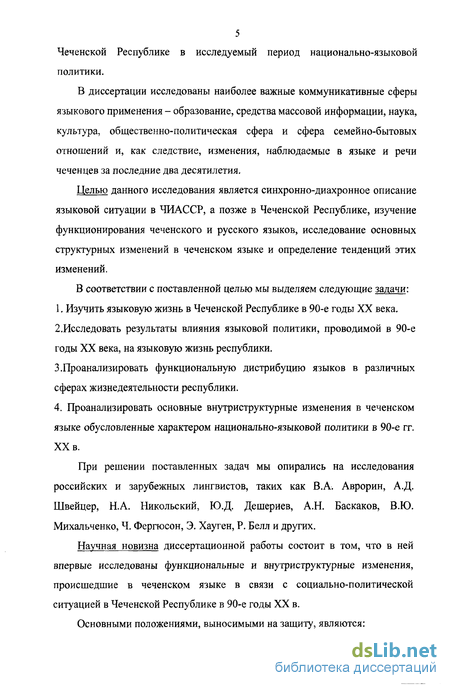 5

Чеченской Республике в исследуемый период национально-языковой политики.

В диссертации исследованы наиболее важные коммуникативные сферы языкового применения – образование, средства массовой информации, наука, культура, общественно-политическая сфера и сфера семейно-бытовых отношений и, как следствие, изменения, наблюдаемые в языке и речи чеченцев за последние два десятилетия.

Целью данного исследования является синхронно-диахронное описание языковой ситуации в ЧИАССР, а позже в Чеченской Республике, изучение функционирования чеченского и русского языков, исследование основных структурных изменений в чеченском языке и определение тенденций этих изменений.

В соответствии с поставленной целью мы выделяем следующие задачи:
1. Изучить языковую жизнь в Чеченской Республике в 90-е годы XX века.
2.Исследовать результаты влияния языковой политики, проводимой в 90-е годы XX века, на языковую жизнь республики.
3.Проанализировать функциональную дистрибуцию языков в различных сферах жизнедеятельности республики.
4. Проанализировать основные внутриструктурные изменения в чеченском языке обусловленные характером национально-языковой политики в 90-е гг. XX в.

При решении поставленных задач мы опирались на исследования российских и зарубежных лингвистов, таких как В.А. Аврорин, А.Д. Швейцер, Н.А. Никольский, Ю.Д. Дешериев, А.Н. Баскаков, В.Ю. Михальченко, Ч. Фергюсон, Э. Хауген, Р. Белл и других.

Научная новизна диссертационной работы состоит в том, что в ней впервые исследованы функциональные и внутриструктурные изменения, происшедшие в чеченском языке в связи с социально-политической ситуацией в Чеченской Республике в 90-е годы XX в.

Основными положениями, выносимыми на защиту, являются:

dsLib.net
библиотека диссертаций